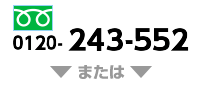 0120- 243-552

▼ または ▼